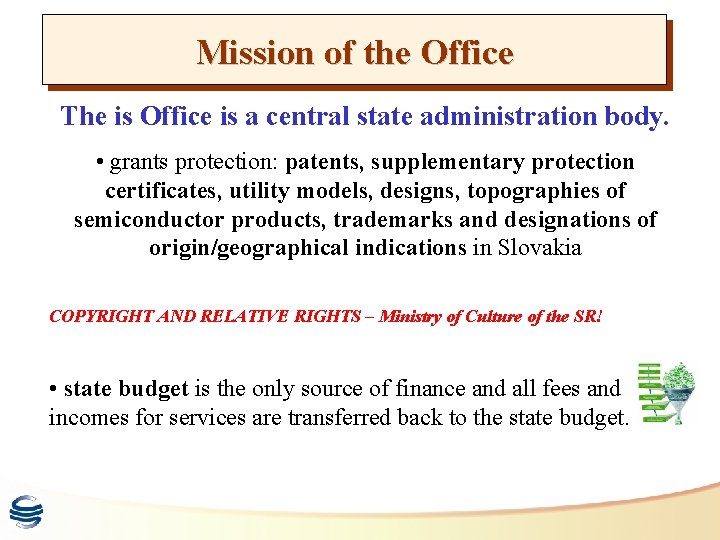 Mission of the Office

The is Office is a central state administration body.

• grants protection: patents, supplementary protection certificates, utility models, designs, topographies of semiconductor products, trademarks and designations of origin/geographical indications in Slovakia

COPYRIGHT AND RELATIVE RIGHTS – Ministry of Culture of the SR!

• state budget is the only source of finance and all fees and incomes for services are transferred back to the state budget.